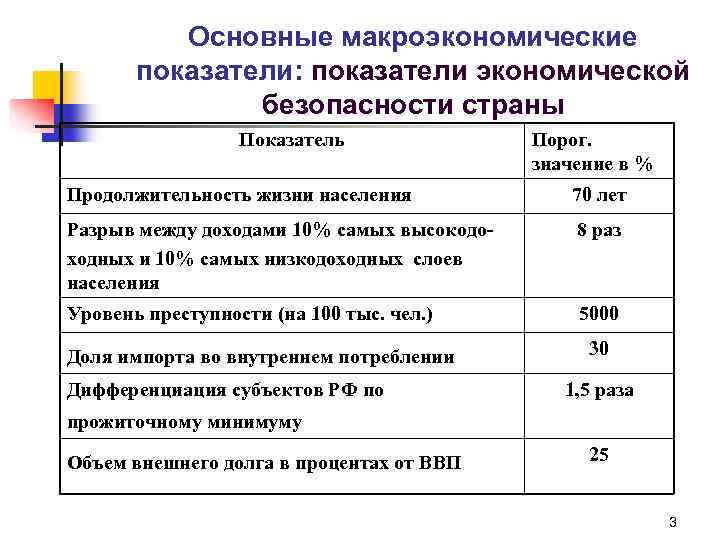 Основные макроэкономические показатели: показатели экономической безопасности страны

| Показатель | Порог. значение в % |
|---|---|
| Продолжительность жизни населения | 70 лет |
| Разрыв между доходами 10% самых высокодоходных и 10% самых низкодоходных слоев населения | 8 раз |
| Уровень преступности (на 100 тыс. чел.) | 5000 |
| Доля импорта во внутреннем потреблении | 30 |
| Дифференциация субъектов РФ по прожиточному минимуму | 1,5 раза |
| Объем внешнего долга в процентах от ВВП | 25 |

3